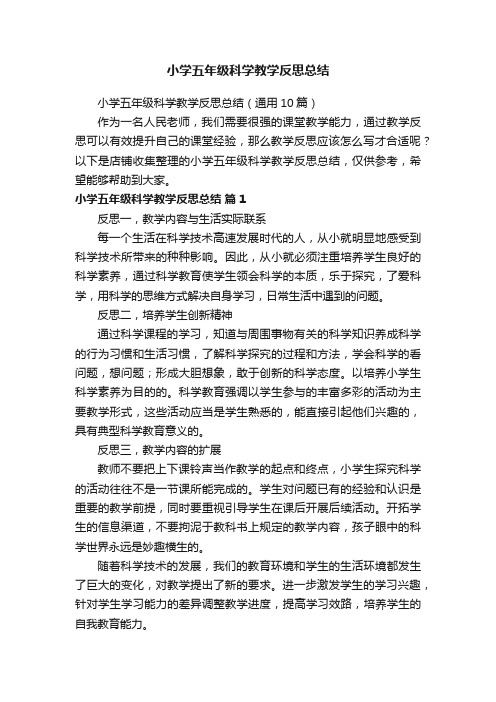 小学五年级科学教学反思总结

小学五年级科学教学反思总结（通用10篇）

作为一名人民老师，我们需要很强的课堂教学能力，通过教学反思可以有效提升自己的课堂经验，那么教学反思应该怎么写才合适呢？以下是店铺收集整理的小学五年级科学教学反思总结，仅供参考，希望能够帮助到大家。

小学五年级科学教学反思总结 篇1

反思一，教学内容与生活实际联系

每一个生活在科学技术高速发展时代的人，从小就明显地感受到科学技术所带来的种种影响。因此，从小就必须注重培养学生良好的科学素养，通过科学教育使学生领会科学的本质，乐于探究，了爱科学，用科学的思维方式解决自身学习，日常生活中遇到的问题。

反思二，培养学生创新精神

通过科学课程的学习，知道与周围事物有关的科学知识养成科学的行为习惯和生活习惯，了解科学探究的过程和方法，学会科学的看问题，想问题；形成大胆想象，敢于创新的科学态度。以培养小学生科学素养为目的的。科学教育强调以学生参与的丰富多彩的活动为主要教学形式，这些活动应当是学生熟悉的，能直接引起他们兴趣的，具有典型科学教育意义的。

反思三，教学内容的扩展

教师不要把上下课铃声当作教学的起点和终点，小学生探究科学的活动往往不是一节课所能完成的。学生对问题已有的经验和认识是重要的教学前提，同时要重视引导学生在课后开展后续活动。开拓学生的信息渠道，不要拘泥于教科书上规定的教学内容，孩子眼中的科学世界永远是妙趣横生的。

随着科学技术的发展，我们的教育环境和学生的生活环境都发生了巨大的变化，对教学提出了新的要求。进一步激发学生的学习兴趣，针对学生学习能力的差异调整教学进度，提高学习效路，培养学生的自我教育能力。